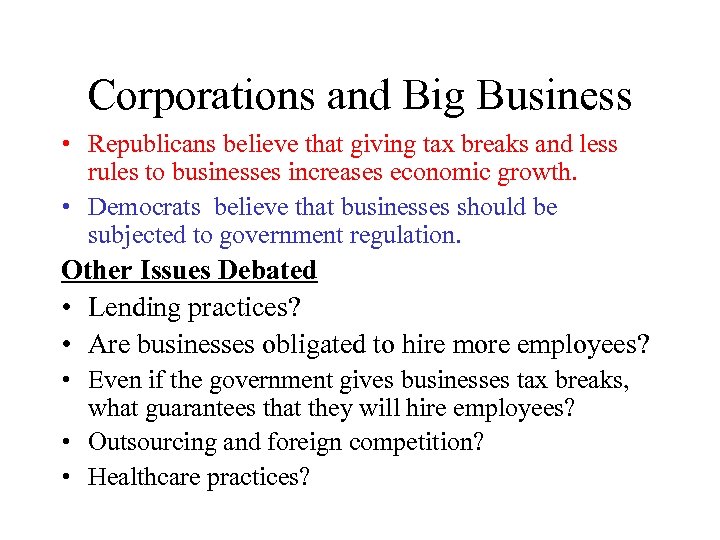 Corporations and Big Business

• Republicans believe that giving tax breaks and less rules to businesses increases economic growth.
• Democrats believe that businesses should be subjected to government regulation.

Other Issues Debated

• Lending practices?
• Are businesses obligated to hire more employees?
• Even if the government gives businesses tax breaks, what guarantees that they will hire employees?
• Outsourcing and foreign competition?
• Healthcare practices?